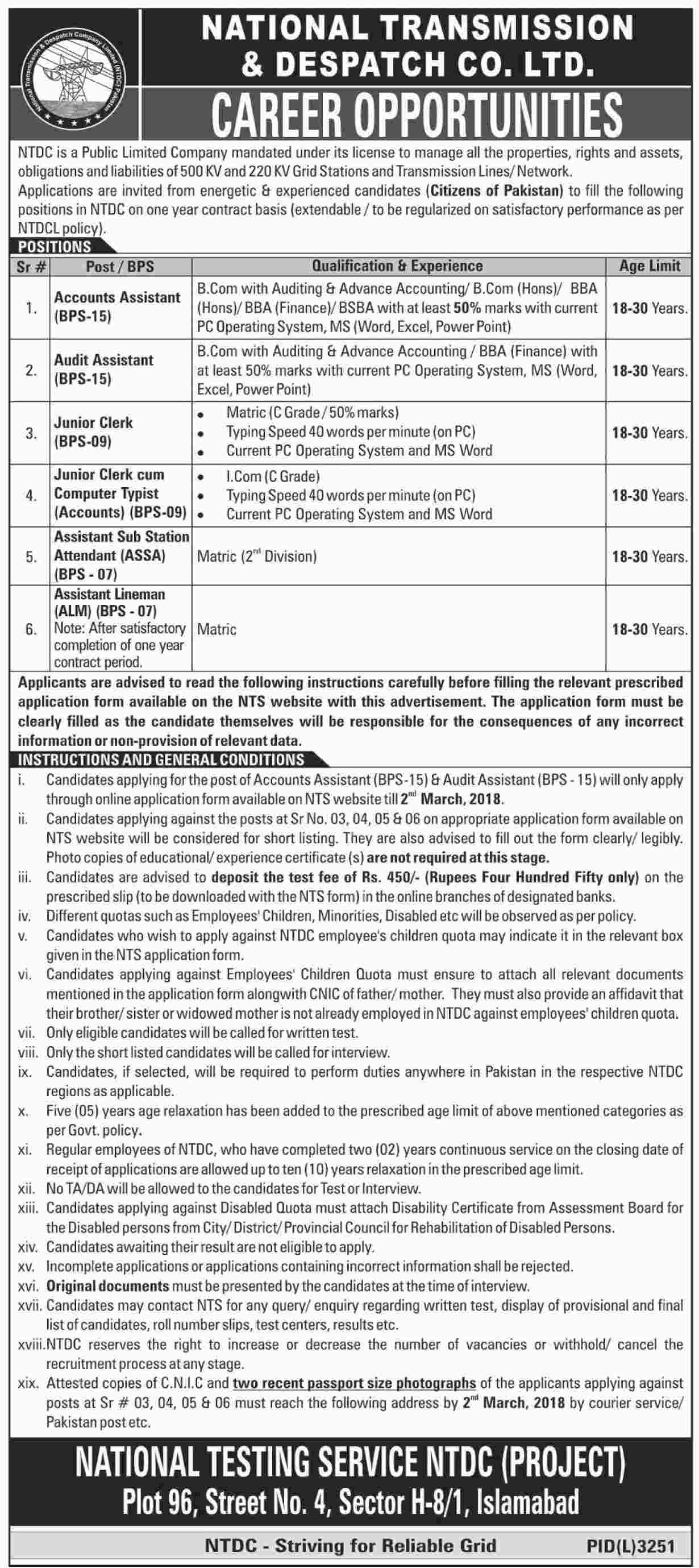 National Transmission & Despatch Company Limited (NTDC) Pakistan

NATIONAL TRANSMISSION & DESPATCH CO. LTD.

CAREER OPPORTUNITIES

NTDC is a Public Limited Company mandated under its license to manage all the properties, rights and assets, obligations and liabilities of 500 KV and 220 KV Grid Stations and Transmission Lines/ Network.
Applications are invited from energetic & experienced candidates (Citizens of Pakistan) to fill the following positions in NTDC on one year contract basis (extendable / to be regularized on satisfactory performance as per NTDCL policy).

POSITIONS

| Sr # | Post / BPS | Qualification & Experience | Age Limit |
|---|---|---|---|
| 1. | Accounts Assistant (BPS-15) | B.Com with Auditing & Advance Accounting/ B.Com (Hons)/ BBA (Hons)/ BBA (Finance)/ BSBA with at least 50% marks with current PC Operating System, MS (Word, Excel, Power Point) | 18-30 Years. |
| 2. | Audit Assistant (BPS-15) | B.Com with Auditing & Advance Accounting / BBA (Finance) with at least 50% marks with current PC Operating System, MS (Word, Excel, Power Point) | 18-30 Years. |
| 3. | Junior Clerk (BPS-09) | • Matric (C Grade / 50% marks) • Typing Speed 40 words per minute (on PC) • Current PC Operating System and MS Word | 18-30 Years. |
| 4. | Junior Clerk cum Computer Typist (Accounts) (BPS-09) | • I.Com (C Grade) • Typing Speed 40 words per minute (on PC) • Current PC Operating System and MS Word | 18-30 Years. |
| 5. | Assistant Sub Station Attendant (ASSA) (BPS - 07) | Matric ($2^{nd}$ Division) | 18-30 Years. |
| 6. | Assistant Lineman (ALM) (BPS - 07) Note: After satisfactory completion of one year contract period. | Matric | 18-30 Years. |

Applicants are advised to read the following instructions carefully before filling the relevant prescribed application form available on the NTS website with this advertisement. The application form must be clearly filled as the candidate themselves will be responsible for the consequences of any incorrect information or non-provision of relevant data.

INSTRUCTIONS AND GENERAL CONDITIONS
i. Candidates applying for the post of Accounts Assistant (BPS-15) & Audit Assistant (BPS - 15) will only apply through online application form available on NTS website till $2^{nd}$ March, 2018.
ii. Candidates applying against the posts at Sr No. 03, 04, 05 & 06 on appropriate application form available on NTS website will be considered for short listing. They are also advised to fill out the form clearly/ legibly. Photo copies of educational/ experience certificate (s) are not required at this stage.
iii. Candidates are advised to deposit the test fee of Rs. 450/- (Rupees Four Hundred Fifty only) on the prescribed slip (to be downloaded with the NTS form) in the online branches of designated banks.
iv. Different quotas such as Employees' Children, Minorities, Disabled etc will be observed as per policy.
v. Candidates who wish to apply against NTDC employee's children quota may indicate it in the relevant box given in the NTS application form.
vi. Candidates applying against Employees' Children Quota must ensure to attach all relevant documents mentioned in the application form alongwith CNIC of father/ mother. They must also provide an affidavit that their brother/ sister or widowed mother is not already employed in NTDC against employees' children quota.
vii. Only eligible candidates will be called for written test.
viii. Only the short listed candidates will be called for interview.
ix. Candidates, if selected, will be required to perform duties anywhere in Pakistan in the respective NTDC regions as applicable.
x. Five (05) years age relaxation has been added to the prescribed age limit of above mentioned categories as per Govt. policy.
xi. Regular employees of NTDC, who have completed two (02) years continuous service on the closing date of receipt of applications are allowed up to ten (10) years relaxation in the prescribed age limit.
xii. No TA/DA will be allowed to the candidates for Test or Interview.
xiii. Candidates applying against Disabled Quota must attach Disability Certificate from Assessment Board for the Disabled persons from City/ District/ Provincial Council for Rehabilitation of Disabled Persons.
xiv. Candidates awaiting their result are not eligible to apply.
xv. Incomplete applications or applications containing incorrect information shall be rejected.
xvi. Original documents must be presented by the candidates at the time of interview.
xvii. Candidates may contact NTS for any query/ enquiry regarding written test, display of provisional and final list of candidates, roll number slips, test centers, results etc.
xviii. NTDC reserves the right to increase or decrease the number of vacancies or withhold/ cancel the recruitment process at any stage.
xix. Attested copies of C.N.I.C and two recent passport size photographs of the applicants applying against posts at Sr # 03, 04, 05 & 06 must reach the following address by $2^{nd}$ March, 2018 by courier service/ Pakistan post etc.

NATIONAL TESTING SERVICE NTDC (PROJECT)
Plot 96, Street No. 4, Sector H-8/1, Islamabad

NTDC - Striving for Reliable Grid
PID(L)3251